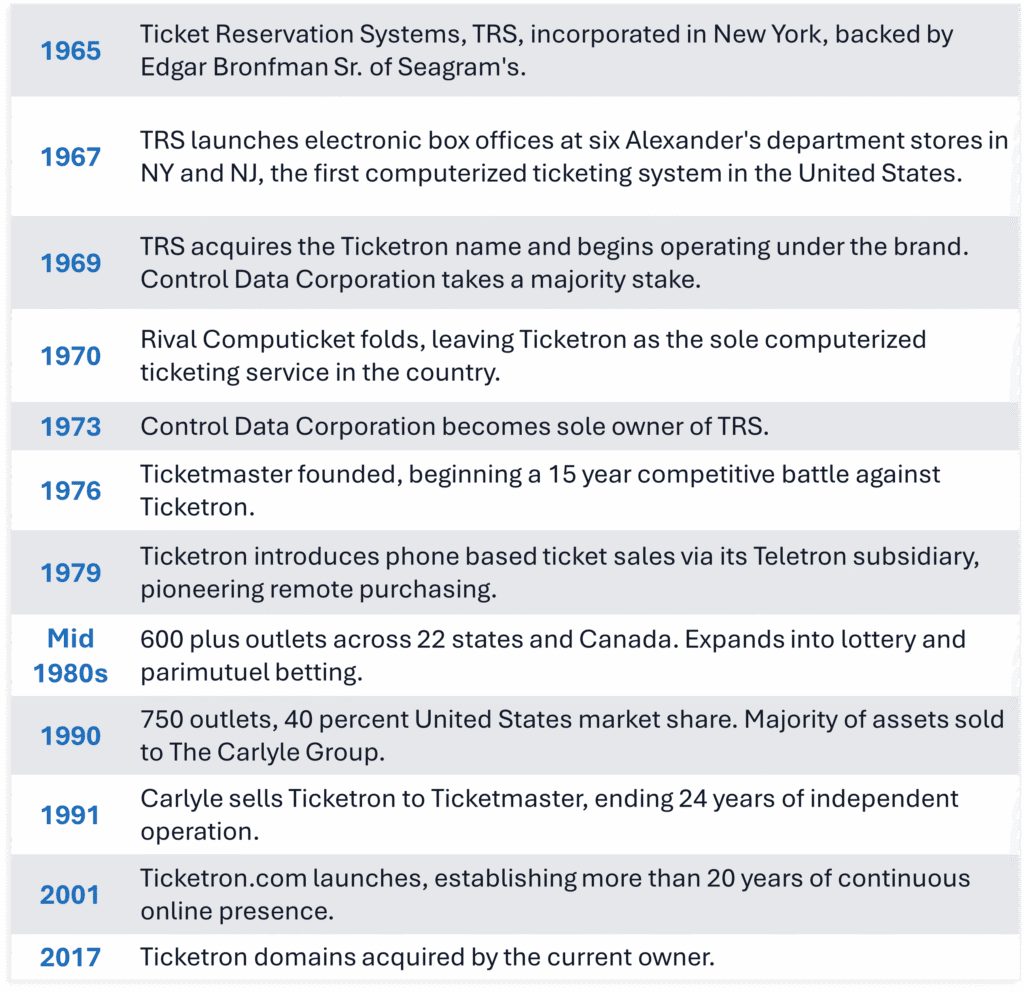 | | |
|---|---|
| 1965 | Ticket Reservation Systems, TRS, incorporated in New York, backed by Edgar Bronfman Sr. of Seagram's. |
| 1967 | TRS launches electronic box offices at six Alexander's department stores in NY and NJ, the first computerized ticketing system in the United States. |
| 1969 | TRS acquires the Ticketron name and begins operating under the brand. Control Data Corporation takes a majority stake. |
| 1970 | Rival Computicket folds, leaving Ticketron as the sole computerized ticketing service in the country. |
| 1973 | Control Data Corporation becomes sole owner of TRS. |
| 1976 | Ticketmaster founded, beginning a 15 year competitive battle against Ticketron. |
| 1979 | Ticketron introduces phone based ticket sales via its Teletron subsidiary, pioneering remote purchasing. |
| Mid 1980s | 600 plus outlets across 22 states and Canada. Expands into lottery and parimutuel betting. |
| 1990 | 750 outlets, 40 percent United States market share. Majority of assets sold to The Carlyle Group. |
| 1991 | Carlyle sells Ticketron to Ticketmaster, ending 24 years of independent operation. |
| 2001 | Ticketron.com launches, establishing more than 20 years of continuous online presence. |
| 2017 | Ticketron domains acquired by the current owner. |